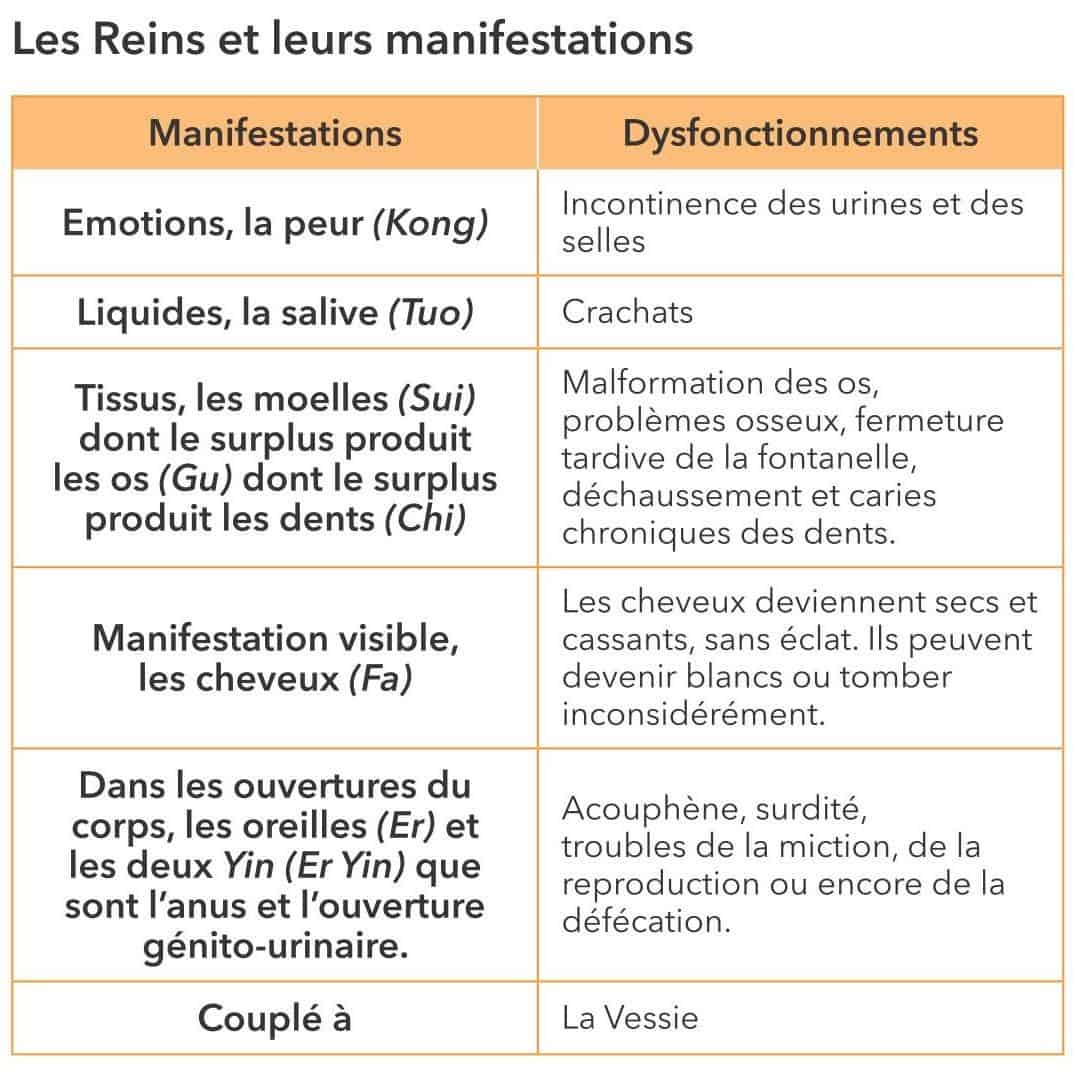 Les Reins et leurs manifestations

| Manifestations | Dysfonctionnements |
|---|---|
| Emotions, la peur (Kong) | Incontinence des urines et des selles |
| Liquides, la salive (Tuo) | Crachats |
| Tissus, les moelles (Sui) dont le surplus produit les os (Gu) dont le surplus produit les dents (Chi) | Malformation des os, problèmes osseux, fermeture tardive de la fontanelle, déchaussement et caries chroniques des dents. |
| Manifestation visible, les cheveux (Fa) | Les cheveux deviennent secs et cassants, sans éclat. Ils peuvent devenir blancs ou tomber inconsidérément. |
| Dans les ouvertures du corps, les oreilles (Er) et les deux Yin (Er Yin) que sont l'anus et l'ouverture génito-urinaire. | Acouphène, surdité, troubles de la miction, de la reproduction ou encore de la défécation. |
| Couplé à | La Vessie |